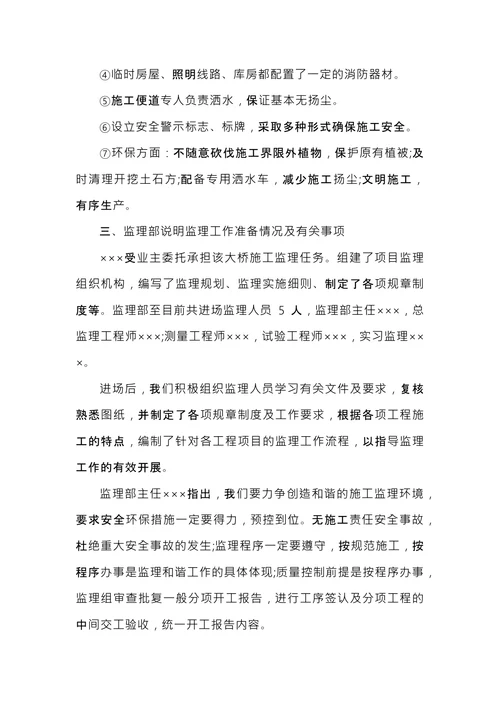 ④临时房屋、照明线路、库房都配置了一定的消防器材。

⑤施工便道专人负责洒水，保证基本无扬尘。

⑥设立安全警示标志、标牌，采取多种形式确保施工安全。

⑦环保方面：不随意砍伐施工界限外植物，保护原有植被;及时清理开挖土石方;配备专用洒水车，减少施工扬尘;文明施工，有序生产。

三、监理部说明监理工作准备情况及有关事项

×××受业主委托承担该大桥施工监理任务。组建了项目监理组织机构，编写了监理规划、监理实施细则、制定了各项规章制度等。监理部至目前共进场监理人员 5 人，监理部主任×××，总监理工程师×××;测量工程师×××，试验工程师×××，实习监理×××。

进场后，我们积极组织监理人员学习有关文件及要求，复核熟悉图纸，并制定了各项规章制度及工作要求，根据各项工程施工的特点，编制了针对各工程项目的监理工作流程，以指导监理工作的有效开展。

监理部主任×××指出，我们要力争创造和谐的施工监理环境，要求安全环保措施一定要得力，预控到位。无施工责任安全事故，杜绝重大安全事故的发生;监理程序一定要遵守，按规范施工，按程序办事是监理和谐工作的具体体现;质量控制前提是按程序办事，监理组审查批复一般分项开工报告，进行工序签认及分项工程的中间交工验收，统一开工报告内容。